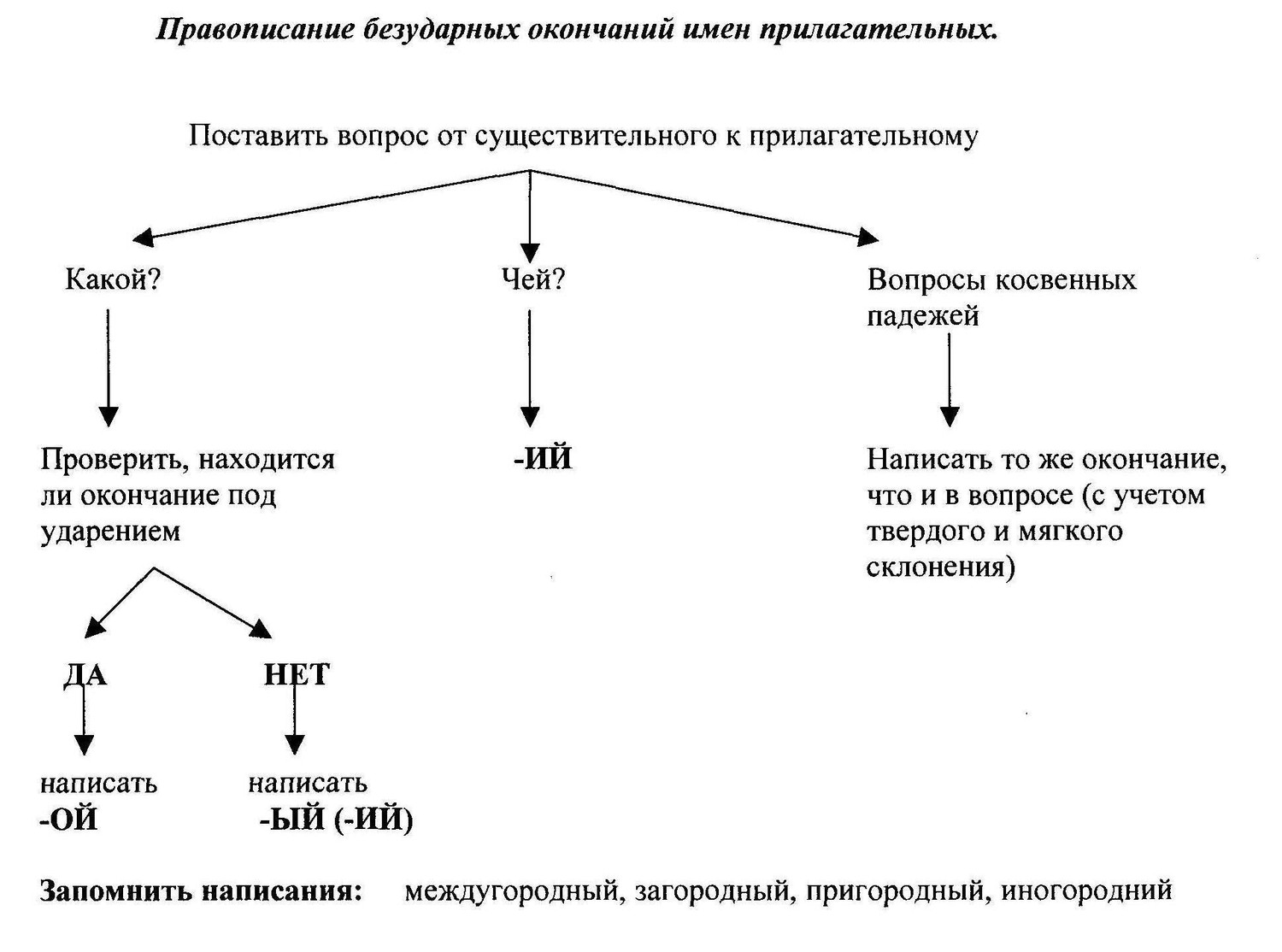 Правописание безударных окончаний имен прилагательных.

Поставить вопрос от существительного к прилагательному

Какой?

Проверить, находится ли окончание под ударением

ДА

написать
-ОЙ

НЕТ

написать
-ЫЙ (-ИЙ)

Чей?

-ИЙ

Вопросы косвенных падежей

Написать то же окончание, что и в вопросе (с учетом твердого и мягкого склонения)

Запомнить написания: междугородный, загородный, пригородный, иногородний